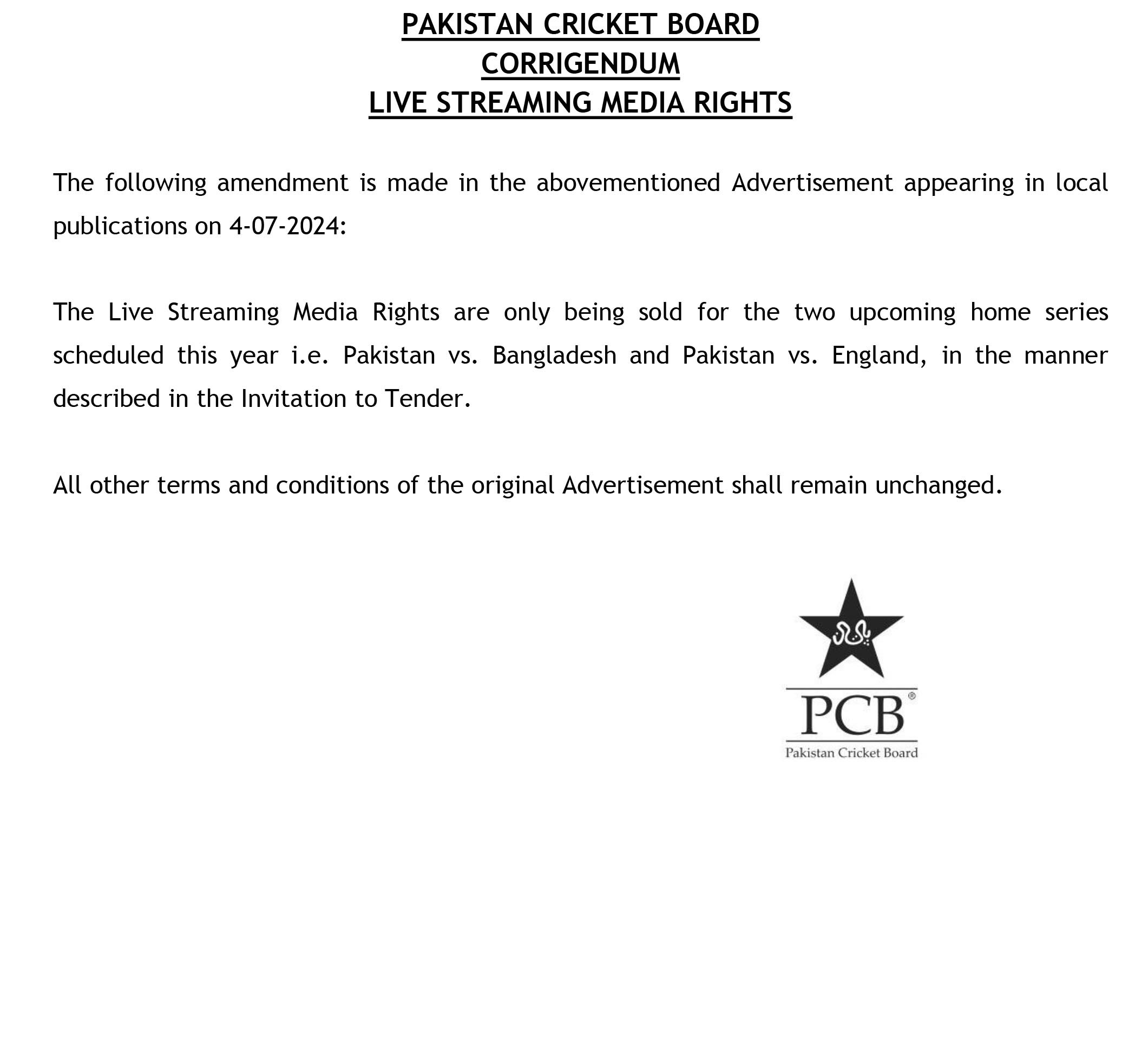 PAKISTAN CRICKET BOARD
CORRIGENDUM
LIVE STREAMING MEDIA RIGHTS

The following amendment is made in the abovementioned Advertisement appearing in local publications on 4-07-2024:

The Live Streaming Media Rights are only being sold for the two upcoming home series scheduled this year i.e. Pakistan vs. Bangladesh and Pakistan vs. England, in the manner described in the Invitation to Tender.

All other terms and conditions of the original Advertisement shall remain unchanged.

پاکستان

PCB®
Pakistan Cricket Board